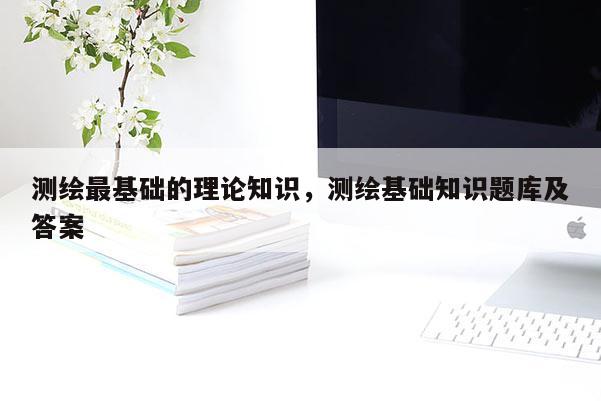 测绘最基础的理论知识，测绘基础知识题库及答案